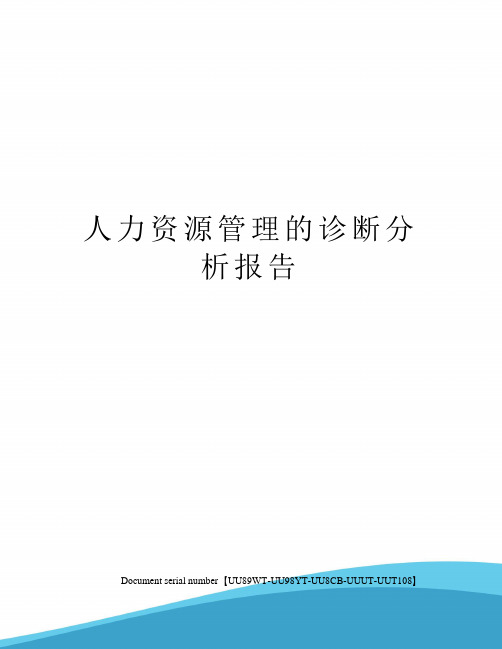 人力资源管理的诊断分析报告

Document serial number【UU89WT-UU98YT-UU8CB-UUUT-UUT108】